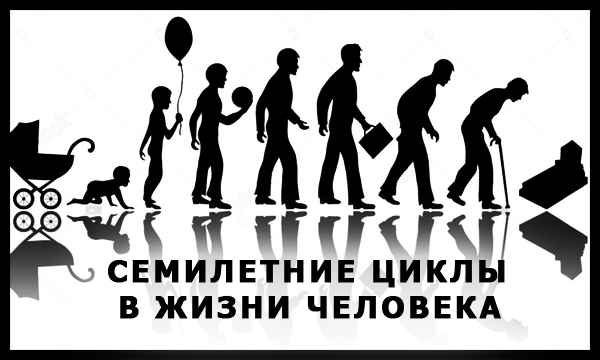 СЕМИЛЕТНИЕ ЦИКЛЫ
В ЖИЗНИ ЧЕЛОВЕКА